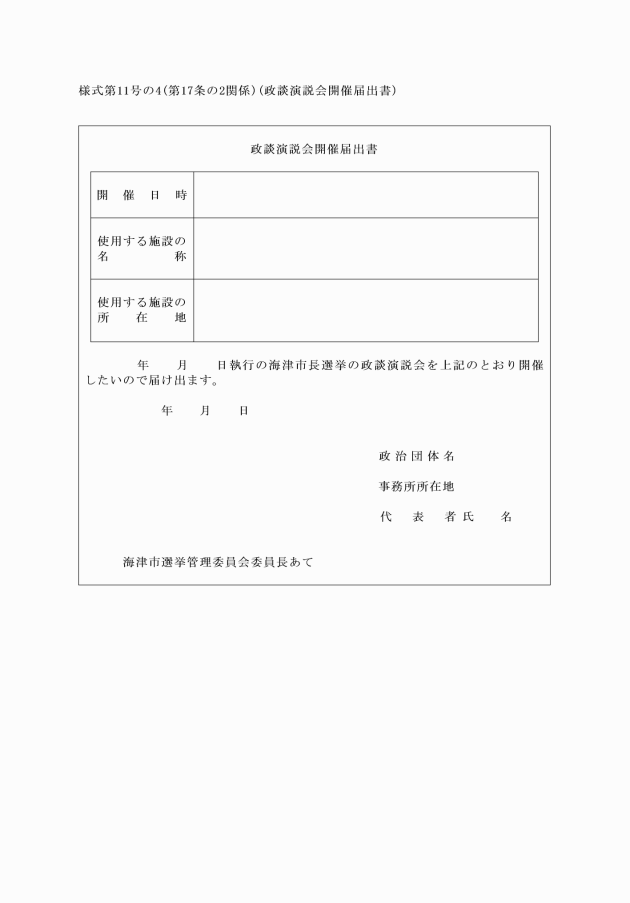 様式第11号の4(第17条の2関係)(政談演説会開催届出書)

政談演説会開催届出書

| 開催日時 | |
|---|---|
| 使用する施設の名称 | |
| 使用する施設の所在地 | |

年　月　日執行の海津市長選挙の政談演説会を上記のとおり開催したいので届け出ます。

年　月　日

政治団体名

事務所所在地

代表者氏名

海津市選挙管理委員会委員長あて